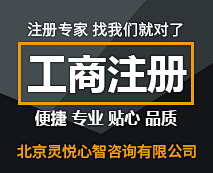 注册专家 找我们就对了

工商注册

便捷 专业 贴心 品质

北京灵悦心智咨询有限公司